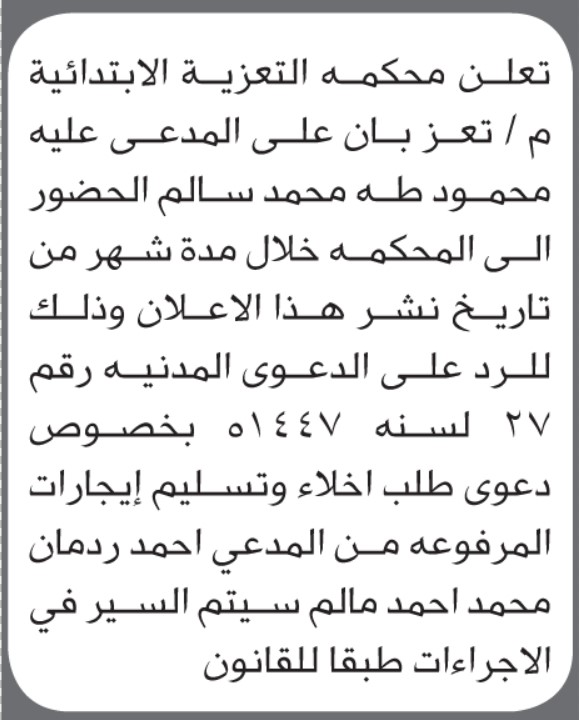 تعلن محكمه التعزية الابتدائية م / تعز بان على المدعى عليه محمود طه محمد سالم الحضور الى المحكمه خلال مدة شهر من تاريخ نشر هذا الاعلان وذلك للرد على الدعوى المدنيه رقم ٢٧ لسنه ١٤٤٧ه بخصوص دعوى طلب اخلاء وتسليم إيجارات المرفوعه من المدعي احمد ردمان محمد احمد مالم سيتم السير في الاجراءات طبقا للقانون